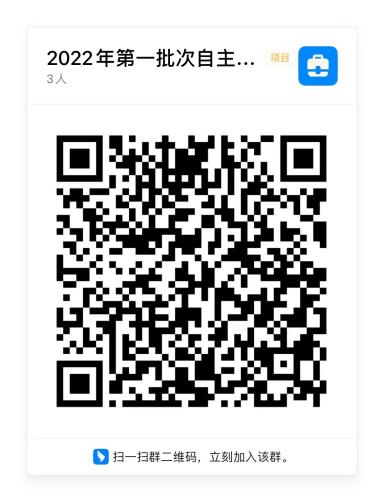 2022年第一批次自主...
项目
3人

扫一扫群二维码，立刻加入该群。